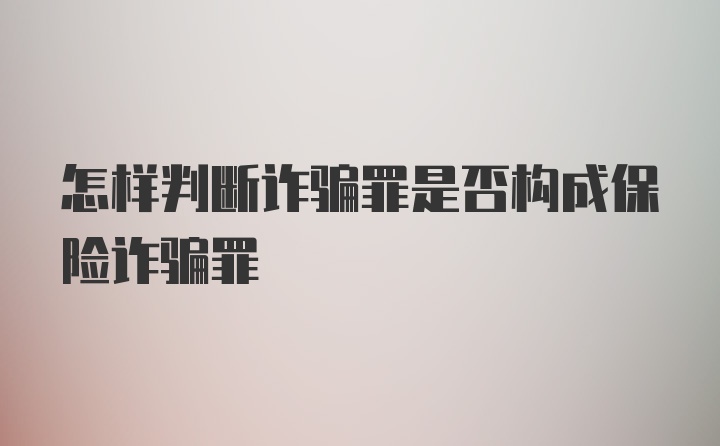 怎样判断诈骗罪是否构成保险诈骗罪